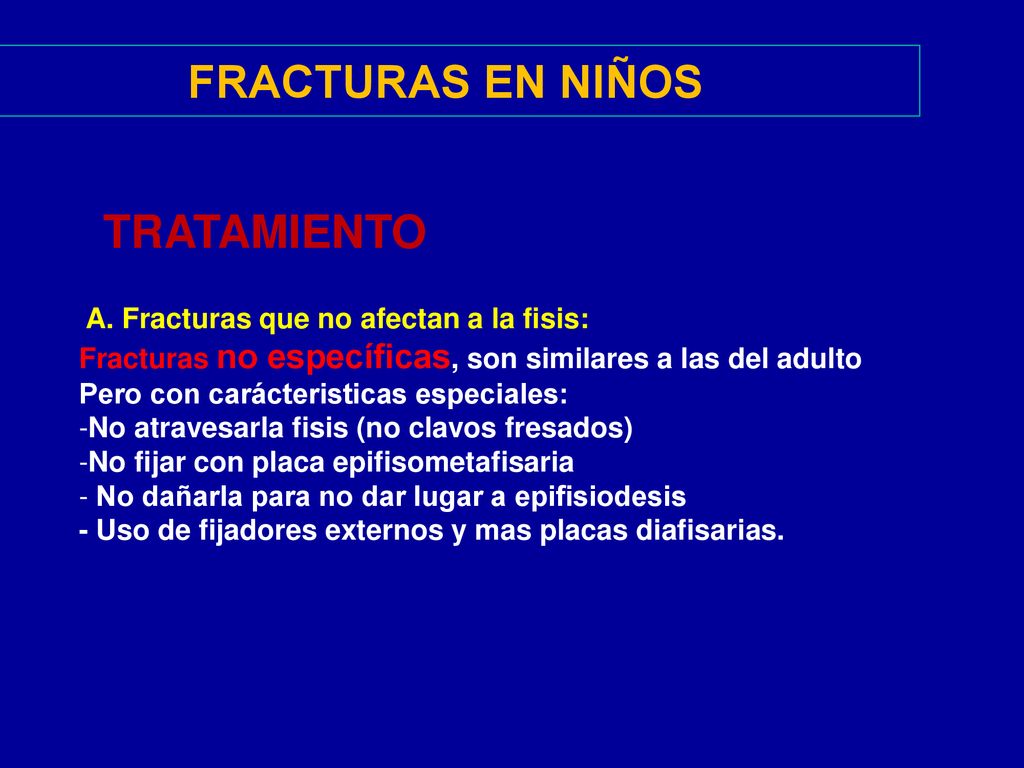 FRACTURAS EN NIÑOS

TRATAMIENTO

A. Fracturas que no afectan a la fisis:
Fracturas no específicas, son similares a las del adulto
Pero con carácteristicas especiales:
-No atravesarla fisis (no clavos fresados)
-No fijar con placa epifisometafisaria
- No dañarla para no dar lugar a epifisiodesis
- Uso de fijadores externos y mas placas diafisarias.